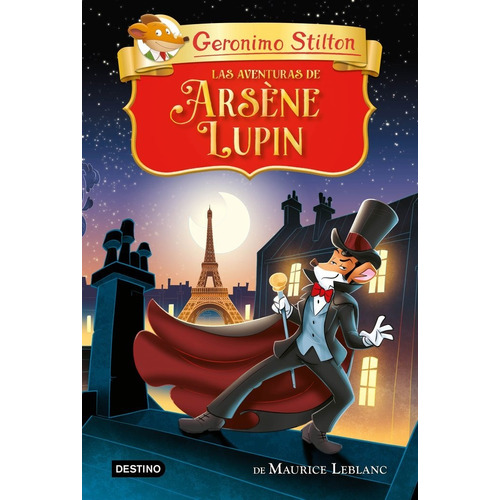 Geronimo Stilton

LAS AVENTURAS DE
ARSÈNE
LUPIN

DESTINO

DE MAURICE LEBLANC